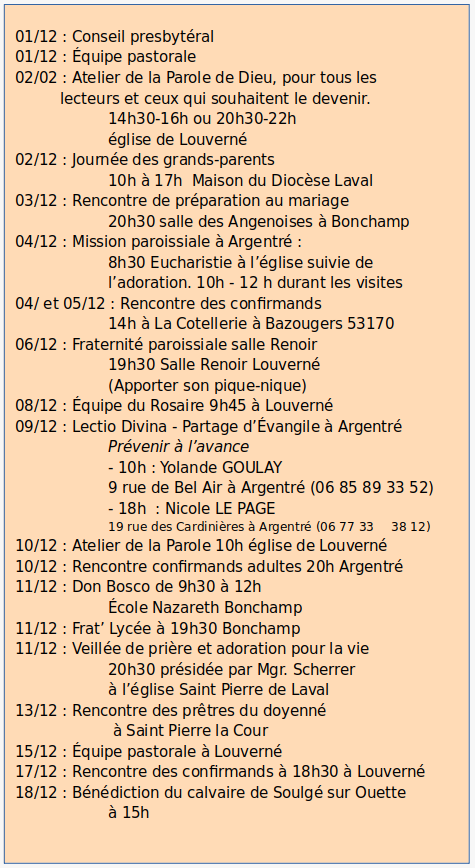 01/12 : Conseil presbytéral
01/12 : Équipe pastorale
02/02 : Atelier de la Parole de Dieu, pour tous les lecteurs et ceux qui souhaitent le devenir.
14h30-16h ou 20h30-22h
église de Louverné
02/12 : Journée des grands-parents
10h à 17h Maison du Diocèse Laval
03/12 : Rencontre de préparation au mariage
20h30 salle des Angenoises à Bonchamp
04/12 : Mission paroissiale à Argentré :
8h30 Eucharistie à l'église suivie de l'adoration. 10h - 12 h durant les visites
04/ et 05/12 : Rencontre des confirmands
14h à La Cotellerie à Bazougers 53170
06/12 : Fraternité paroissiale salle Renoir
19h30 Salle Renoir Louverné
(Apporter son pique-nique)
08/12 : Équipe du Rosaire 9h45 à Louverné
09/12 : Lectio Divina - Partage d'Évangile à Argentré
Prévenir à l'avance
- 10h : Yolande GOULAY
9 rue de Bel Air à Argentré (06 85 89 33 52)
- 18h : Nicole LE PAGE
19 rue des Cardinières à Argentré (06 77 33 38 12)
10/12 : Atelier de la Parole 10h église de Louverné
10/12 : Rencontre confirmands adultes 20h Argentré
11/12 : Don Bosco de 9h30 à 12h
École Nazareth Bonchamp
11/12 : Frat' Lycée à 19h30 Bonchamp
11/12 : Veillée de prière et adoration pour la vie
20h30 présidée par Mgr. Scherrer
à l'église Saint Pierre de Laval
13/12 : Rencontre des prêtres du doyenné
à Saint Pierre la Cour
15/12 : Équipe pastorale à Louverné
17/12 : Rencontre des confirmands à 18h30 à Louverné
18/12 : Bénédiction du calvaire de Soulgé sur Ouette
à 15h